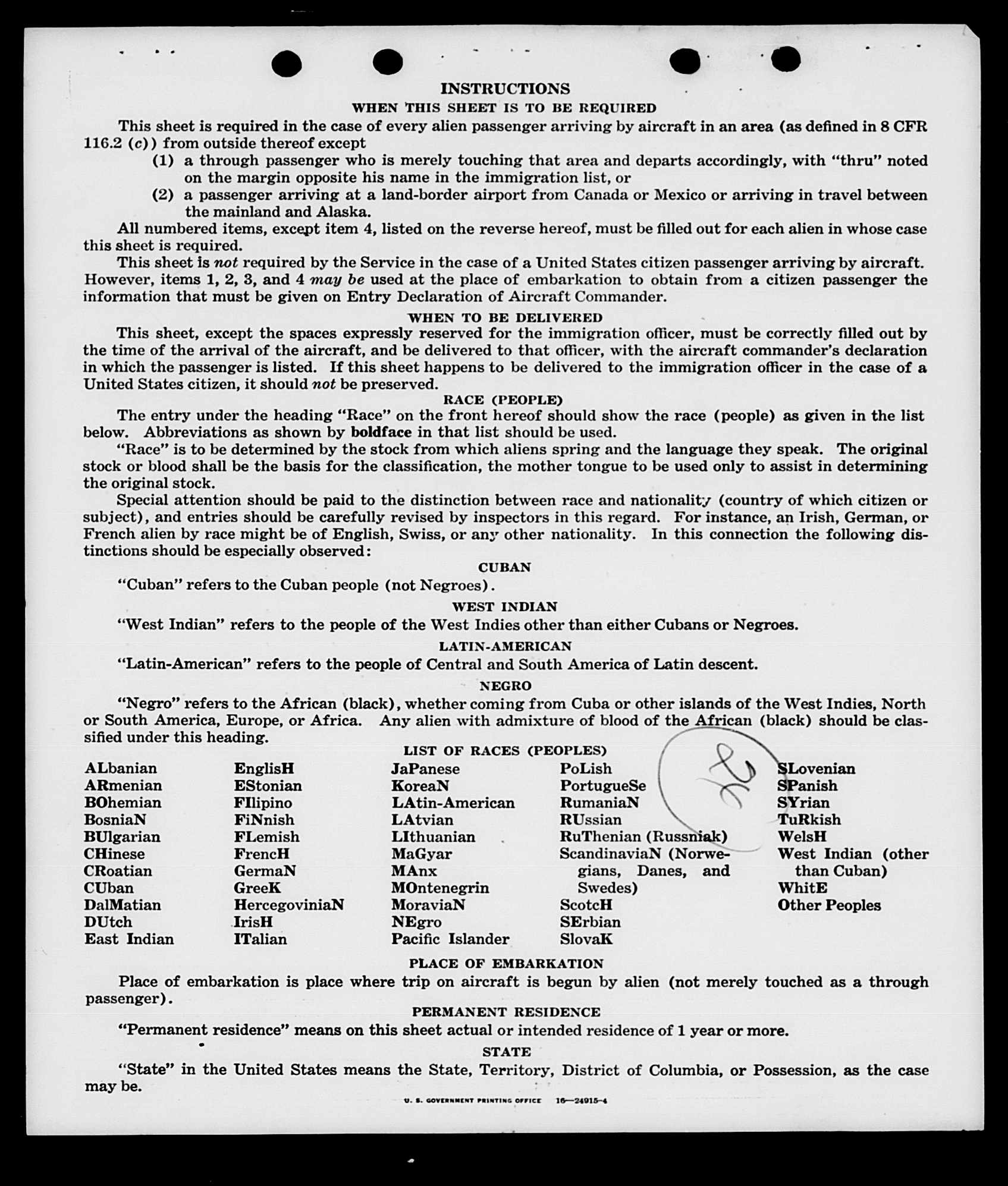 INSTRUCTIONS

WHEN THIS SHEET IS TO BE REQUIRED

This sheet is required in the case of every alien passenger arriving by aircraft in an area (as defined in 8 CFR 116.2 (c)) from outside thereof except

(1) a through passenger who is merely touching that area and departs accordingly, with "thru" noted on the margin opposite his name in the immigration list, or

(2) a passenger arriving at a land-border airport from Canada or Mexico or arriving in travel between the mainland and Alaska.

All numbered items, except item 4, listed on the reverse hereof, must be filled out for each alien in whose case this sheet is required.

This sheet is not required by the Service in the case of a United States citizen passenger arriving by aircraft. However, items 1, 2, 3, and 4 may be used at the place of embarkation to obtain from a citizen passenger the information that must be given on Entry Declaration of Aircraft Commander.

WHEN TO BE DELIVERED

This sheet, except the spaces expressly reserved for the immigration officer, must be correctly filled out by the time of the arrival of the aircraft, and be delivered to that officer, with the aircraft commander's declaration in which the passenger is listed. If this sheet happens to be delivered to the immigration officer in the case of a United States citizen, it should not be preserved.

RACE (PEOPLE)

The entry under the heading "Race" on the front hereof should show the race (people) as given in the list below. Abbreviations as shown by boldface in that list should be used.

"Race" is to be determined by the stock from which aliens spring and the language they speak. The original stock or blood shall be the basis for the classification, the mother tongue to be used only to assist in determining the original stock.

Special attention should be paid to the distinction between race and nationality (country of which citizen or subject), and entries should be carefully revised by inspectors in this regard. For instance, an Irish, German, or French alien by race might be of English, Swiss, or any other nationality. In this connection the following distinctions should be especially observed:

CUBAN

"Cuban" refers to the Cuban people (not Negroes).

WEST INDIAN

"West Indian" refers to the people of the West Indies other than either Cubans or Negroes.

LATIN-AMERICAN

"Latin-American" refers to the people of Central and South America of Latin descent.

NEGRO

"Negro" refers to the African (black), whether coming from Cuba or other islands of the West Indies, North or South America, Europe, or Africa. Any alien with admixture of blood of the African (black) should be classified under this heading.

LIST OF RACES (PEOPLES)

ALbanian
ARmenian
BOhemian
BosniaN
BUlgarian
CHinese
CRoatian
CUban
DalMatian
DUtch
East Indian

EnglisH
EStonian
FIlipino
FiNnish
FLemish
FrencH
GermaN
GreeK
HercegoviniaN
IrisH
ITalian

JaPanese
KoreaN
LAtin-American
LAtvian
LIthuanian
MaGyar
MAnx
MOntenegrin
MoraviaN
NEgro
Pacific Islander

PoLish
PortugueSe
RumaniaN
RUssian
RuThenian (Russniak)
ScandinaviaN (Norwegians, Danes, and Swedes)
ScotcH
SErbian
SlovaK

SLovenian
SPanish
SYrian
TuRkish
WelsH
West Indian (other than Cuban)
WhitE
Other Peoples

26

PLACE OF EMBARKATION

Place of embarkation is place where trip on aircraft is begun by alien (not merely touched as a through passenger).

PERMANENT RESIDENCE

"Permanent residence" means on this sheet actual or intended residence of 1 year or more.

STATE

"State" in the United States means the State, Territory, District of Columbia, or Possession, as the case may be.

U. S. GOVERNMENT PRINTING OFFICE 16—24915-4